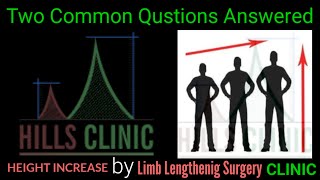 Two Common Qustions Answered

HILLS CLINIC

HILLS CLINIC

HEIGHT INCREASE by Limb Lengthenig Surgery CLINIC